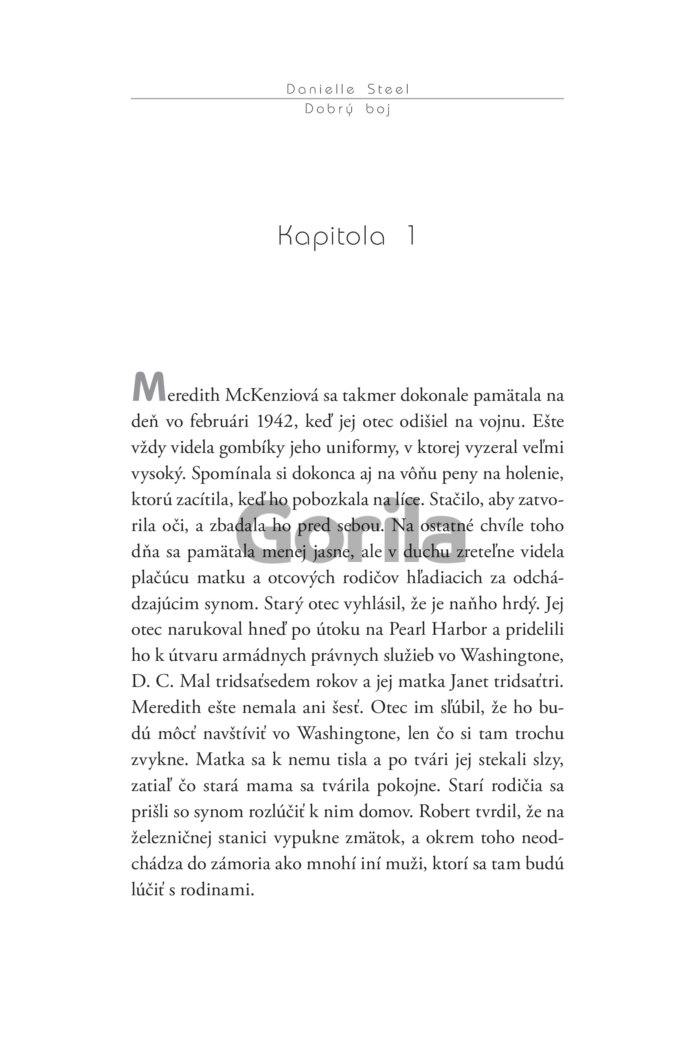 Danielle Steel
Dobrý boj

Kapitola 1

Meredith McKenziová sa takmer dokonale pamätala na deň vo februári 1942, keď jej otec odišiel na vojnu. Ešte vždy videla gombíky jeho uniformy, v ktorej vyzeral veľmi vysoký. Spomínala si dokonca aj na vôňu peny na holenie, ktorú zacítila, keď ho pobozkala na líce. Stačilo, aby zatvorila oči, a zbadala ho pred sebou. Na ostatné chvíle toho dňa sa pamätala menej jasne, ale v duchu zreteľne videla plačúcu matku a otcových rodičov hľadiacich za odchádzajúcim synom. Starý otec vyhlásil, že je naňho hrdý. Jej otec narukoval hneď po útoku na Pearl Harbor a pridelili ho k útvaru armádnych právnych služieb vo Washingtone, D. C. Mal tridsaťsedem rokov a jej matka Janet tridsaťtri. Meredith ešte nemala ani šesť. Otec im sľúbil, že ho budú môcť navštíviť vo Washingtone, len čo si tam trochu zvykne. Matka sa k nemu tisla a po tvári jej stekali slzy, zatiaľ čo stará mama sa tvárila pokojne. Starí rodičia sa prišli so synom rozlúčiť k nim domov. Robert tvrdil, že na železničnej stanici vypukne zmätok, a okrem toho neodchádza do zámoria ako mnohí iní muži, ktorí sa tam budú lúčiť s rodinami.

Gorila